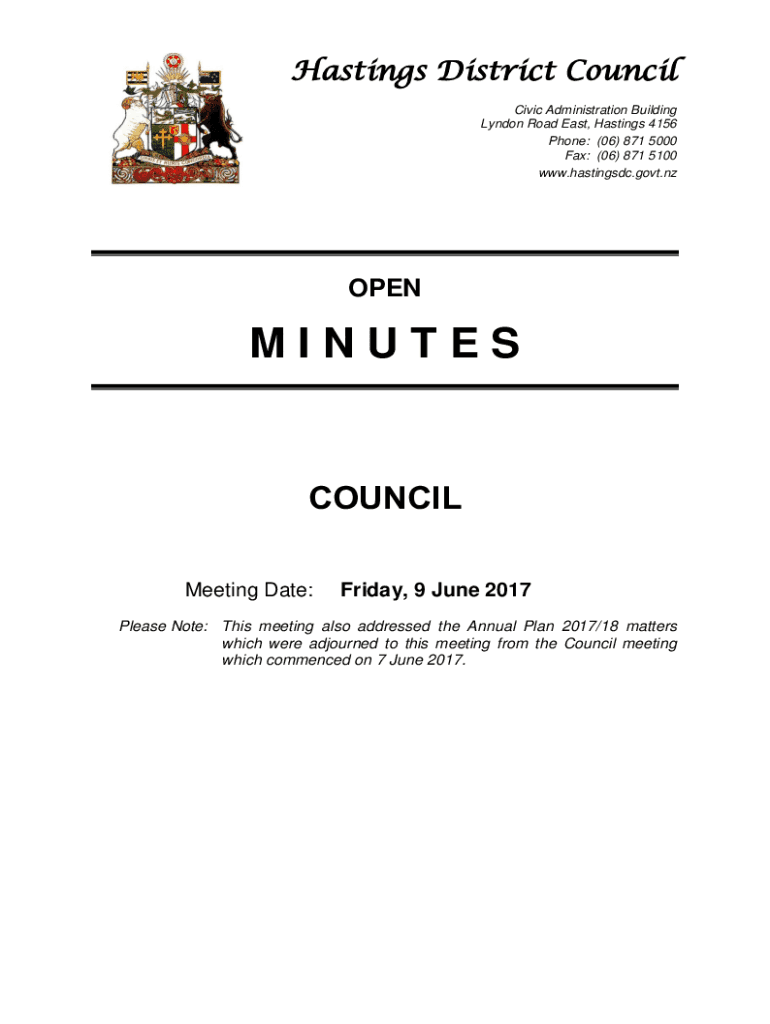 Hastings District Council

Civic Administration Building
Lyndon Road East, Hastings 4156
Phone: (06) 871 5000
Fax: (06) 871 5100
www.hastingsdc.govt.nz

OPEN

M I N U T E S

COUNCIL

Meeting Date: Friday, 9 June 2017

Please Note: This meeting also addressed the Annual Plan 2017/18 matters which were adjourned to this meeting from the Council meeting which commenced on 7 June 2017.